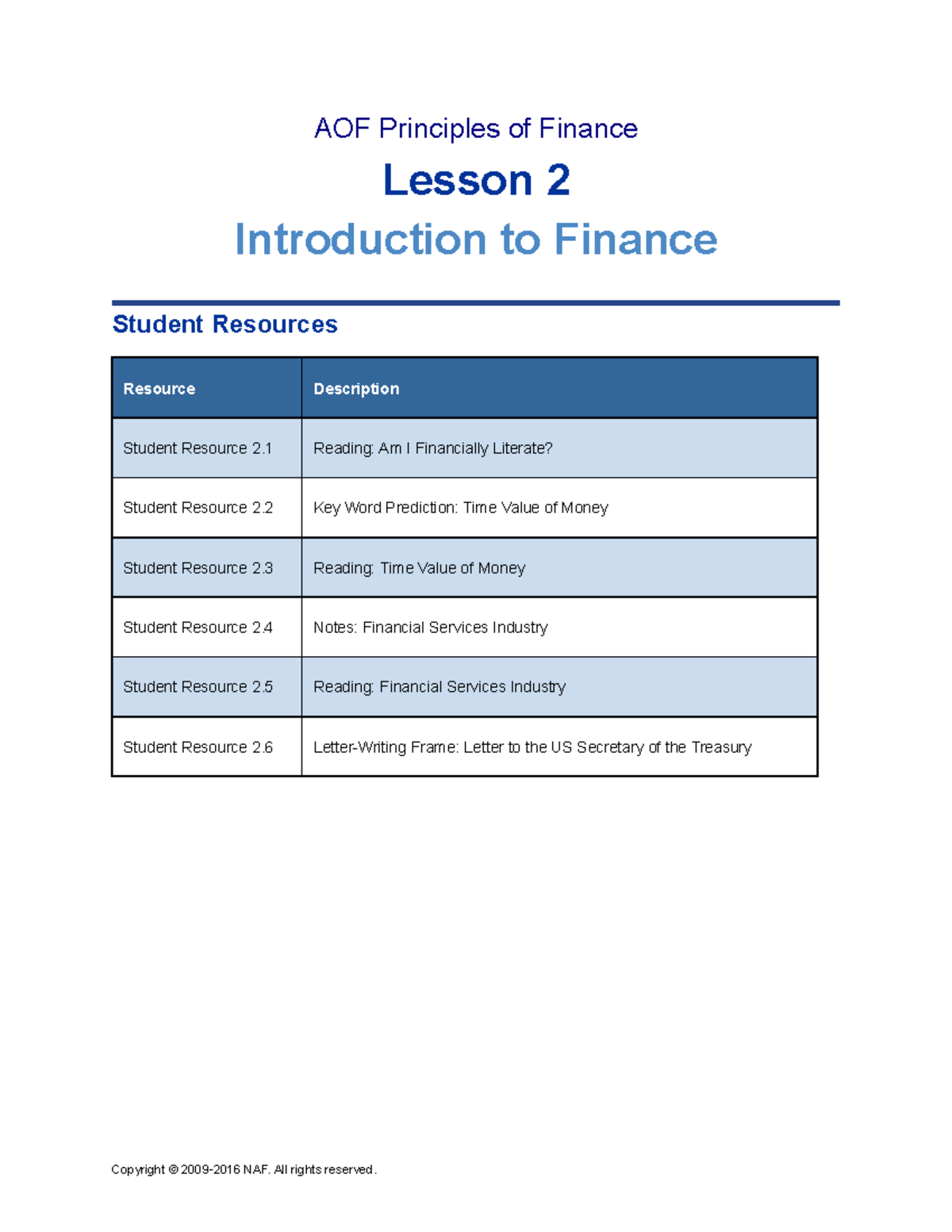 AOF Principles of Finance

Lesson 2

Introduction to Finance

Student Resources

| Resource | Description |
|---|---|
| Student Resource 2.1 | Reading: Am I Financially Literate? |
| Student Resource 2.2 | Key Word Prediction: Time Value of Money |
| Student Resource 2.3 | Reading: Time Value of Money |
| Student Resource 2.4 | Notes: Financial Services Industry |
| Student Resource 2.5 | Reading: Financial Services Industry |
| Student Resource 2.6 | Letter-Writing Frame: Letter to the US Secretary of the Treasury |

Copyright © 2009-2016 NAF. All rights reserved.